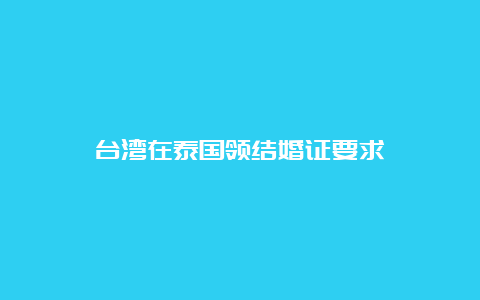 台湾在泰国领结婚证要求